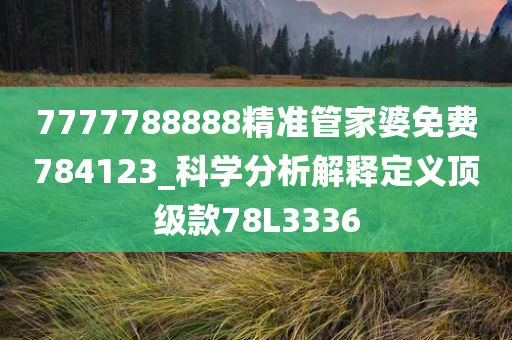 7777788888精准管家婆免费784123_科学分析解释定义顶级款78L3336